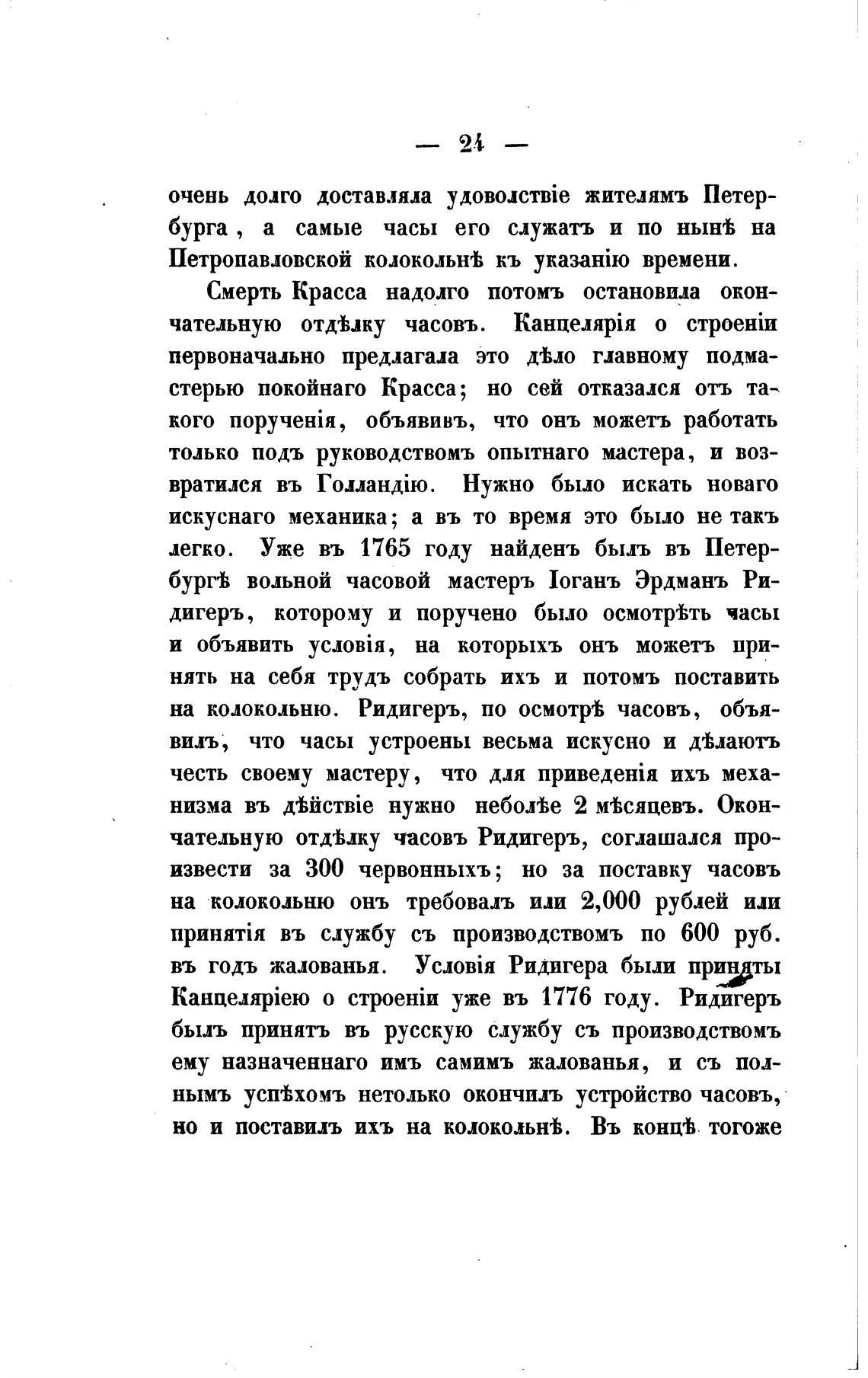 — 24 —

очень долго доставляла удоволствіе жителямъ Петербурга, а самые часы его служатъ и по нынѣ на Петропавловской колокольнѣ къ указанію времени.

Смерть Красса надолго потомъ остановила окончательную отдѣлку часовъ. Канцелярія о строеніи первоначально предлагала это дѣло главному подмастерью покойнаго Красса; но сей отказался отъ такого порученія, объявивъ, что онъ можетъ работать только подъ руководствомъ опытнаго мастера, и возвратился въ Голландію. Нужно было искать новаго искуснаго механика; а въ то время это было не такъ легко. Уже въ 1765 году найденъ былъ въ Петербургѣ вольной часовой мастеръ Іоганъ Эрдманъ Ридигеръ, которому и поручено было осмотрѣть часы и объявить условія, на которыхъ онъ можетъ принять на себя трудъ собрать ихъ и потомъ поставить на колокольню. Ридигеръ, по осмотрѣ часовъ, объявилъ, что часы устроены весьма искусно и дѣлаютъ честь своему мастеру, что для приведенія ихъ механизма въ дѣйствіе нужно неболѣе 2 мѣсяцевъ. Окончательную отдѣлку часовъ Ридигеръ, соглашался произвести за 300 червонныхъ; но за поставку часовъ на колокольню онъ требовалъ или 2,000 рублей или принятія въ службу съ производствомъ по 600 руб. въ годъ жалованья. Условія Ридигера были приняты Канцеляріею о строеніи уже въ 1776 году. Ридигеръ былъ принятъ въ русскую службу съ производствомъ ему назначеннаго имъ самимъ жалованья, и съ полнымъ успѣхомъ нетолько окончилъ устройство часовъ, но и поставилъ ихъ на колокольнѣ. Въ концѣ тогоже